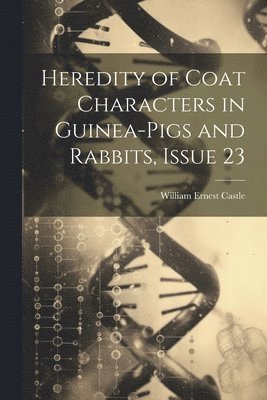 Heredity of Coat Characters in Guinea-Pigs and Rabbits, Issue 23

William Ernest Castle